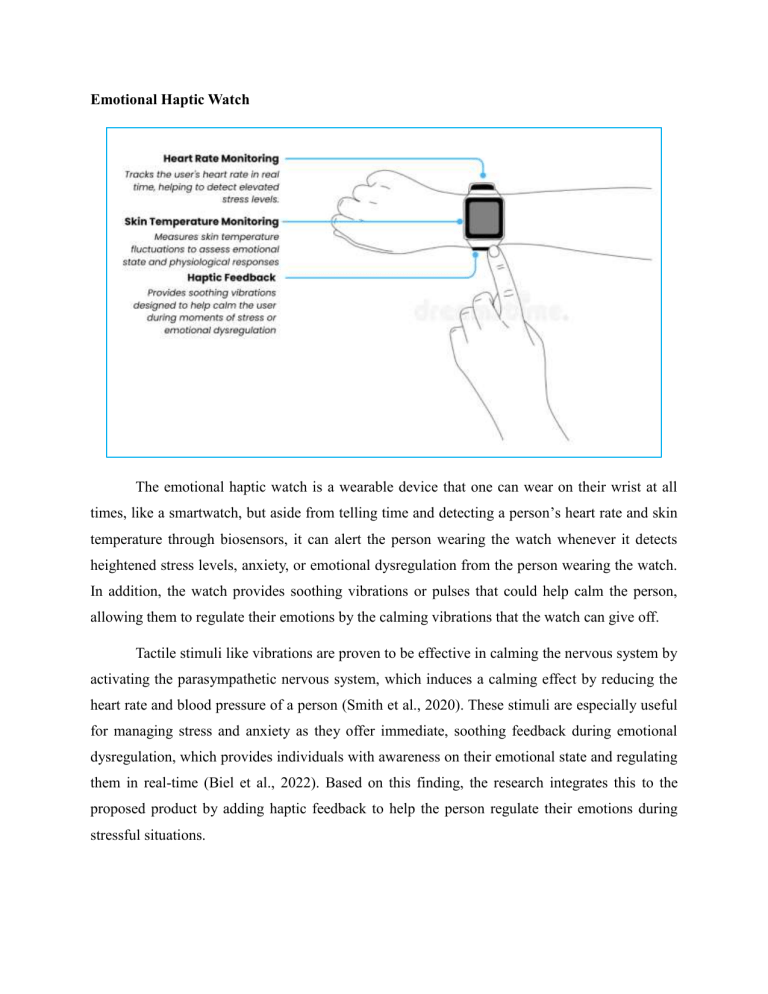 Emotional Haptic Watch

Heart Rate Monitoring
Tracks the user's heart rate in real time, helping to detect elevated stress levels.

Skin Temperature Monitoring
Measures skin temperature fluctuations to assess emotional state and physiological responses

Haptic Feedback
Provides soothing vibrations designed to help calm the user during moments of stress or emotional dysregulation

dreamstime.

The emotional haptic watch is a wearable device that one can wear on their wrist at all times, like a smartwatch, but aside from telling time and detecting a person's heart rate and skin temperature through biosensors, it can alert the person wearing the watch whenever it detects heightened stress levels, anxiety, or emotional dysregulation from the person wearing the watch. In addition, the watch provides soothing vibrations or pulses that could help calm the person, allowing them to regulate their emotions by the calming vibrations that the watch can give off.

Tactile stimuli like vibrations are proven to be effective in calming the nervous system by activating the parasympathetic nervous system, which induces a calming effect by reducing the heart rate and blood pressure of a person (Smith et al., 2020). These stimuli are especially useful for managing stress and anxiety as they offer immediate, soothing feedback during emotional dysregulation, which provides individuals with awareness on their emotional state and regulating them in real-time (Biel et al., 2022). Based on this finding, the research integrates this to the proposed product by adding haptic feedback to help the person regulate their emotions during stressful situations.